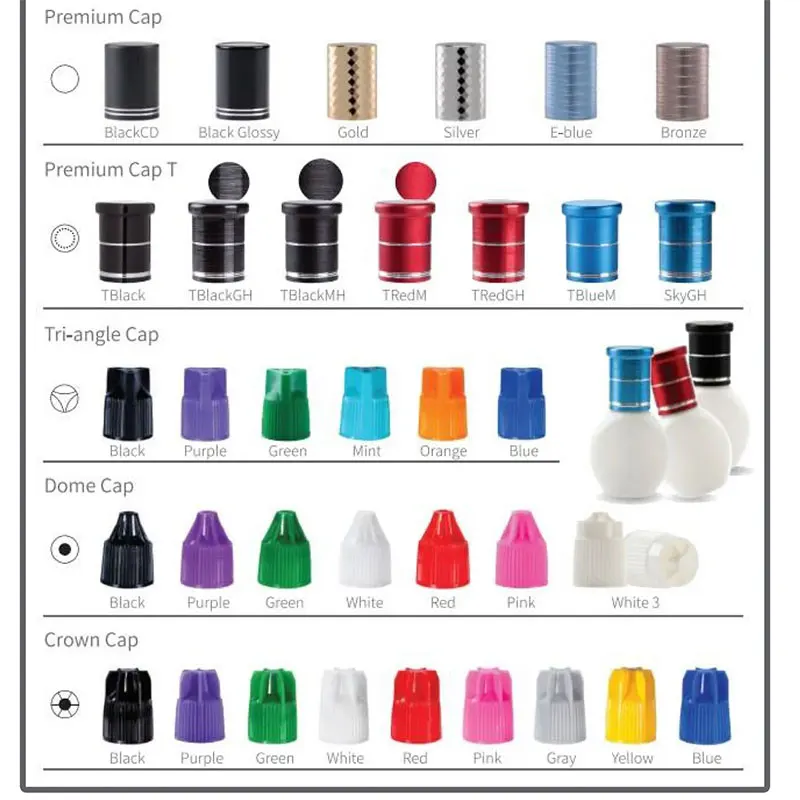 Premium Cap

BlackCD
Black Glossy
Gold
Silver
E-blue
Bronze

Premium Cap T

TBlack
TBlackGH
TBlackMH
TRedM
TRedGH
TBlueM
SkyGH

Tri-angle Cap

Black
Purple
Green
Mint
Orange
Blue

Dome Cap

Black
Purple
Green
White
Red
Pink
White 3

Crown Cap

Black
Purple
Green
White
Red
Pink
Gray
Yellow
Blue